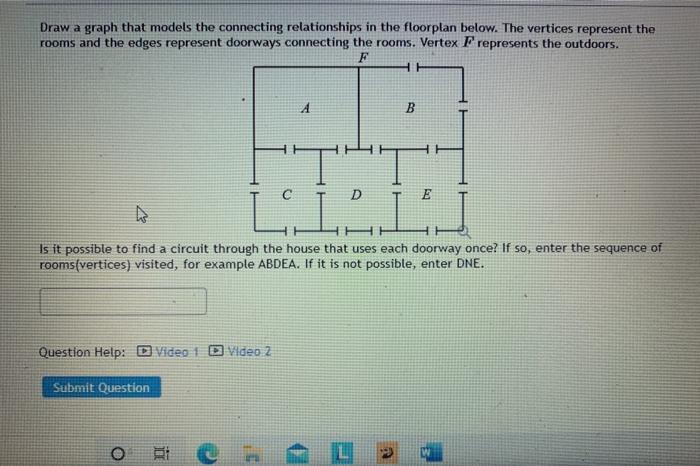 Draw a graph that models the connecting relationships in the floorplan below. The vertices represent the rooms and the edges represent doorways connecting the rooms. Vertex $F$ represents the outdoors.

$F$

$A$

$B$

$C$

$D$

$E$

Is it possible to find a circuit through the house that uses each doorway once? If so, enter the sequence of rooms(vertices) visited, for example ABDEA. If it is not possible, enter DNE.

Question Help: Video 1 Video 2

Submit Question